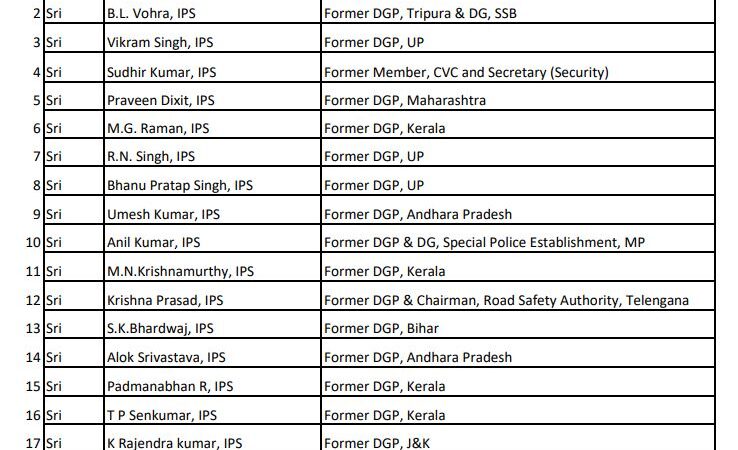 | 2 | Sri | B.L. Vohra, IPS | Former DGP, Tripura & DG, SSB |
|---|---|---|---|
| 3 | Sri | Vikram Singh, IPS | Former DGP, UP |
| 4 | Sri | Sudhir Kumar, IPS | Former Member, CVC and Secretary (Security) |
| 5 | Sri | Praveen Dixit, IPS | Former DGP, Maharashtra |
| 6 | Sri | M.G. Raman, IPS | Former DGP, Kerala |
| 7 | Sri | R.N. Singh, IPS | Former DGP, UP |
| 8 | Sri | Bhanu Pratap Singh, IPS | Former DGP, UP |
| 9 | Sri | Umesh Kumar, IPS | Former DGP, Andhara Pradesh |
| 10 | Sri | Anil Kumar, IPS | Former DGP & DG, Special Police Establishment, MP |
| 11 | Sri | M.N.Krishnamurthy, IPS | Former DGP, Kerala |
| 12 | Sri | Krishna Prasad, IPS | Former DGP & Chairman, Road Safety Authority, Telengana |
| 13 | Sri | S.K.Bhardwaj, IPS | Former DGP, Bihar |
| 14 | Sri | Alok Srivastava, IPS | Former DGP, Andhara Pradesh |
| 15 | Sri | Padmanabhan R, IPS | Former DGP, Kerala |
| 16 | Sri | T P Senkumar, IPS | Former DGP, Kerala |
| 17 | Sri | K Rajendra kumar, IPS | Former DGP, J&K |